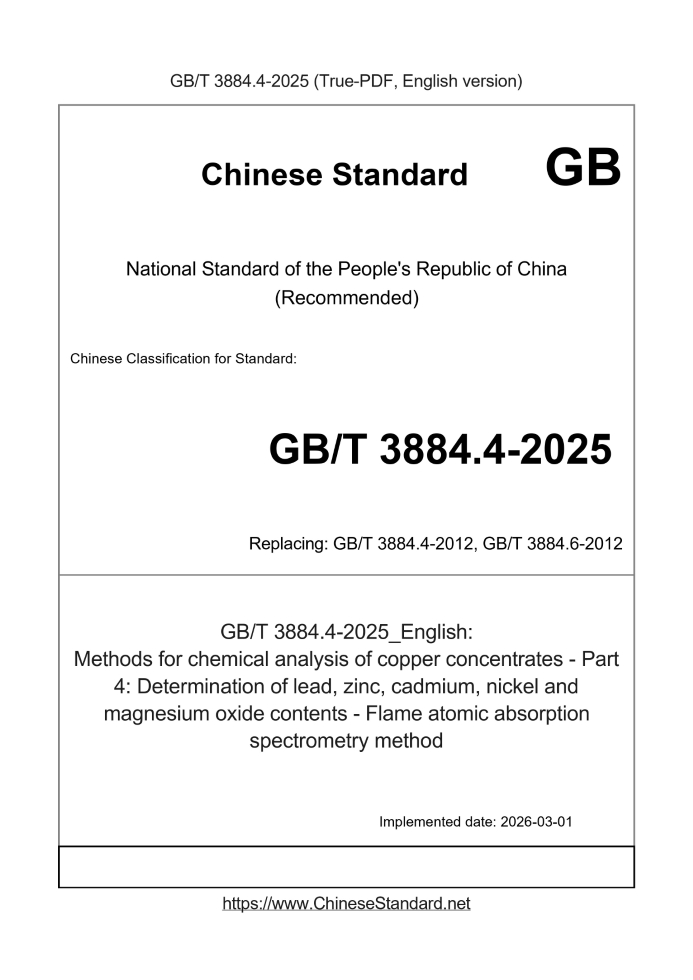 GB/T 3884.4-2025 (True-PDF, English version)

Chinese Standard GB

National Standard of the People's Republic of China
(Recommended)

Chinese Classification for Standard:

GB/T 3884.4-2025

Replacing: GB/T 3884.4-2012, GB/T 3884.6-2012

GB/T 3884.4-2025_English:
Methods for chemical analysis of copper concentrates - Part 4: Determination of lead, zinc, cadmium, nickel and magnesium oxide contents - Flame atomic absorption spectrometry method

Implemented date: 2026-03-01

https://www.ChineseStandard.net